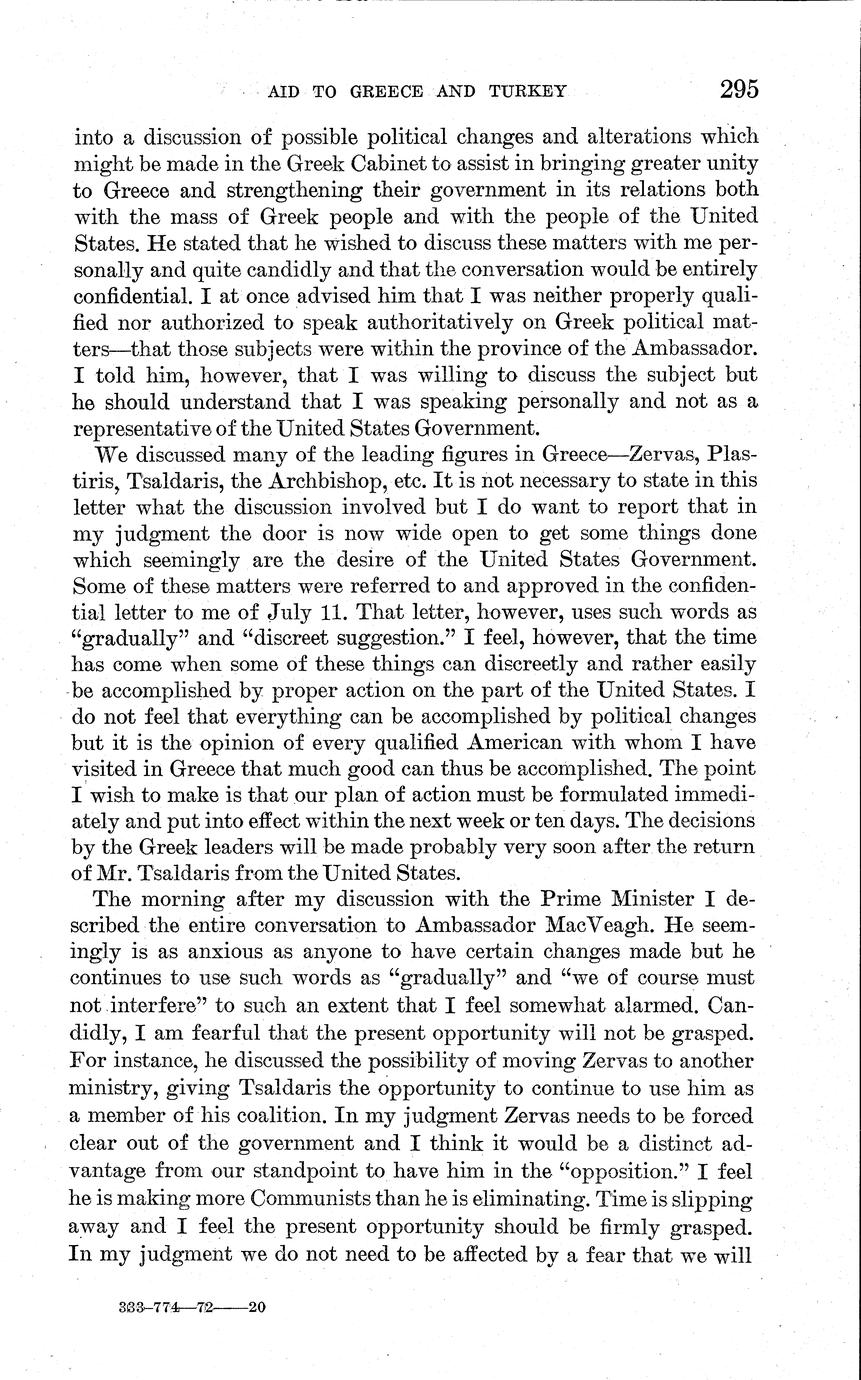 AID TO GREECE AND TURKEY 295

into a discussion of possible political changes and alterations which might be made in the Greek Cabinet to assist in bringing greater unity to Greece and strengthening their government in its relations both with the mass of Greek people and with the people of the United States. He stated that he wished to discuss these matters with me personally and quite candidly and that the conversation would be entirely confidential. I at once advised him that I was neither properly qualified nor authorized to speak authoritatively on Greek political matters—that those subjects were within the province of the Ambassador. I told him, however, that I was willing to discuss the subject but he should understand that I was speaking personally and not as a representative of the United States Government.

We discussed many of the leading figures in Greece—Zervas, Plastiris, Tsaldaris, the Archbishop, etc. It is not necessary to state in this letter what the discussion involved but I do want to report that in my judgment the door is now wide open to get some things done which seemingly are the desire of the United States Government. Some of these matters were referred to and approved in the confidential letter to me of July 11. That letter, however, uses such words as "gradually" and "discreet suggestion." I feel, however, that the time has come when some of these things can discreetly and rather easily be accomplished by proper action on the part of the United States. I do not feel that everything can be accomplished by political changes but it is the opinion of every qualified American with whom I have visited in Greece that much good can thus be accomplished. The point I wish to make is that our plan of action must be formulated immediately and put into effect within the next week or ten days. The decisions by the Greek leaders will be made probably very soon after the return of Mr. Tsaldaris from the United States.

The morning after my discussion with the Prime Minister I described the entire conversation to Ambassador MacVeagh. He seemingly is as anxious as anyone to have certain changes made but he continues to use such words as "gradually" and "we of course must not interfere" to such an extent that I feel somewhat alarmed. Candidly, I am fearful that the present opportunity will not be grasped. For instance, he discussed the possibility of moving Zervas to another ministry, giving Tsaldaris the opportunity to continue to use him as a member of his coalition. In my judgment Zervas needs to be forced clear out of the government and I think it would be a distinct advantage from our standpoint to have him in the "opposition." I feel he is making more Communists than he is eliminating. Time is slipping away and I feel the present opportunity should be firmly grasped. In my judgment we do not need to be affected by a fear that we will

333-774—72——20